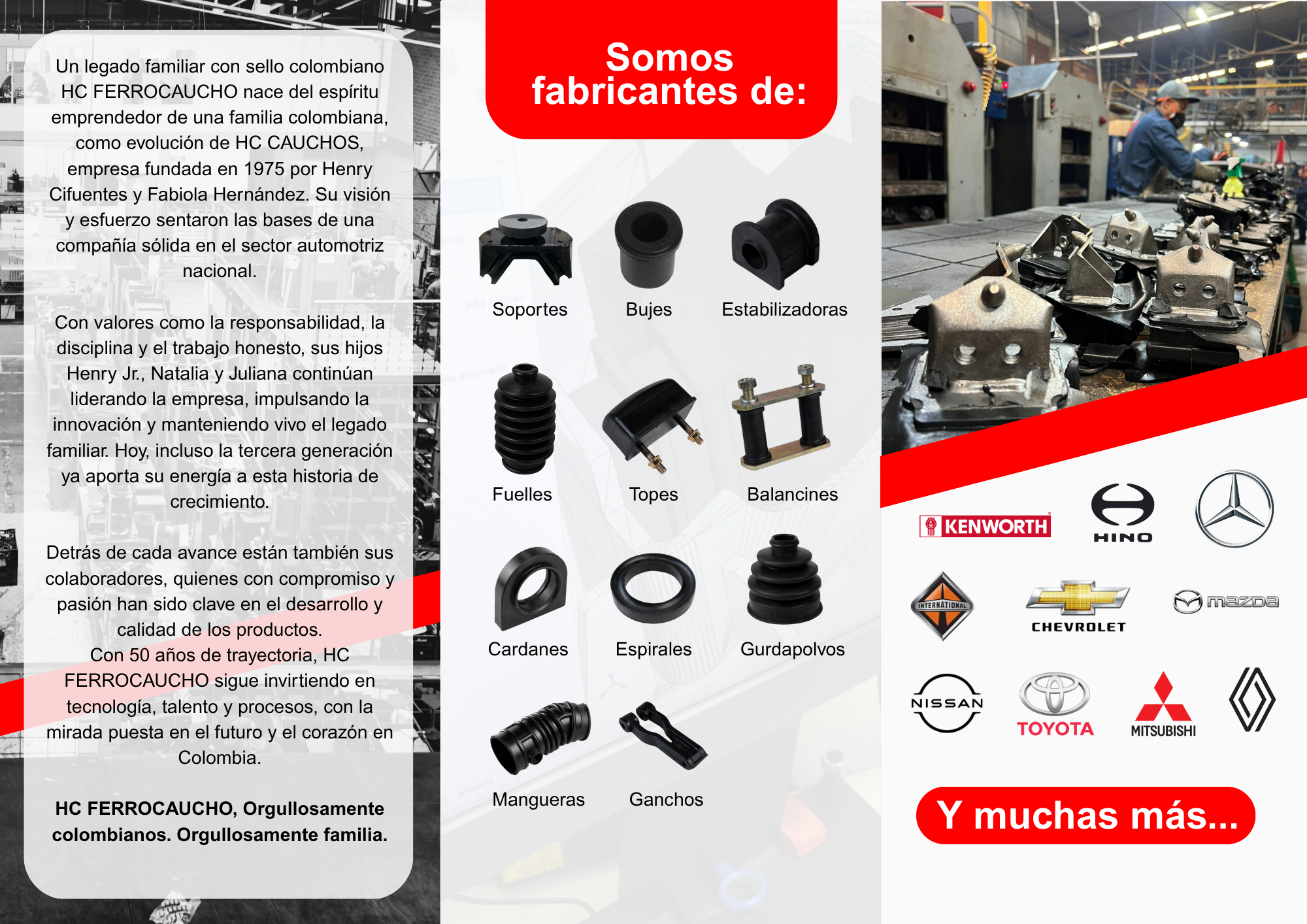 Un legado familiar con sello colombiano HC FERROCAUCHO nace del espíritu emprendedor de una familia colombiana, como evolución de HC CAUCHOS, empresa fundada en 1975 por Henry Cifuentes y Fabiola Hernández. Su visión y esfuerzo sentaron las bases de una compañía sólida en el sector automotriz nacional.

Con valores como la responsabilidad, la disciplina y el trabajo honesto, sus hijos Henry Jr., Natalia y Juliana continúan liderando la empresa, impulsando la innovación y manteniendo vivo el legado familiar. Hoy, incluso la tercera generación ya aporta su energía a esta historia de crecimiento.

Detrás de cada avance están también sus colaboradores, quienes con compromiso y pasión han sido clave en el desarrollo y calidad de los productos.
Con 50 años de trayectoria, HC FERROCAUCHO sigue invirtiendo en tecnología, talento y procesos, con la mirada puesta en el futuro y el corazón en Colombia.

HC FERROCAUCHO, Orgullosamente colombianos. Orgullosamente familia.

Somos fabricantes de:

Soportes
Bujes
Estabilizadoras
Fuelles
Topes
Balancines
Cardanes
Espirales
Gurdapolvos
Mangueras
Ganchos

KENWORTH
HINO
INTERNATIONAL
CHEVROLET
mazda
NISSAN
TOYOTA
MITSUBISHI

Y muchas más...